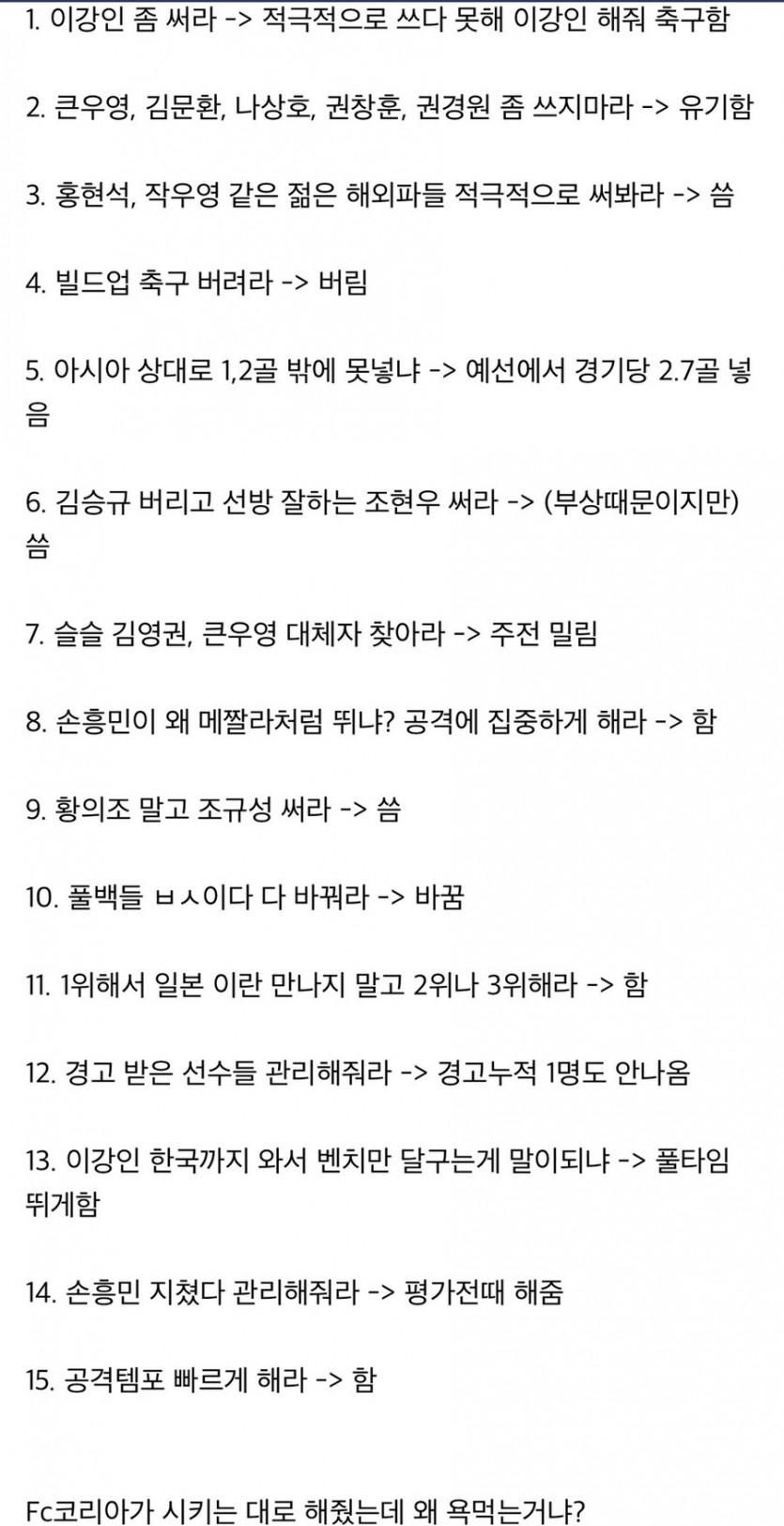 1. 이강인 좀 써라 -> 적극적으로 쓰다 못해 이강인 해줘 축구함

2. 큰우영, 김문환, 나상호, 권창훈, 권경원 좀 쓰지마라 -> 유기함

3. 홍현석, 작우영 같은 젊은 해외파들 적극적으로 써봐라 -> 씀

4. 빌드업 축구 버려라 -> 버림

5. 아시아 상대로 1,2골 밖에 못넣냐 -> 예선에서 경기당 2.7골 넣음

6. 김승규 버리고 선방 잘하는 조현우 써라 -> (부상때문이지만) 씀

7. 슬슬 김영권, 큰우영 대체자 찾아라 -> 주전 밀림

8. 손흥민이 왜 메짤라처럼 뛰냐? 공격에 집중하게 해라 -> 함

9. 황의조 말고 조규성 써라 -> 씀

10. 풀백들 ㅂㅅ이다 다 바꿔라 -> 바꿈

11. 1위해서 일본 이란 만나지 말고 2위나 3위해라 -> 함

12. 경고 받은 선수들 관리해줘라 -> 경고누적 1명도 안나옴

13. 이강인 한국까지 와서 벤치만 달구는게 말이되냐 -> 풀타임 뛰게함

14. 손흥민 지쳤다 관리해줘라 -> 평가전때 해줌

15. 공격템포 빠르게 해라 -> 함

Fc코리아가 시키는 대로 해줬는데 왜 욕먹는거냐?